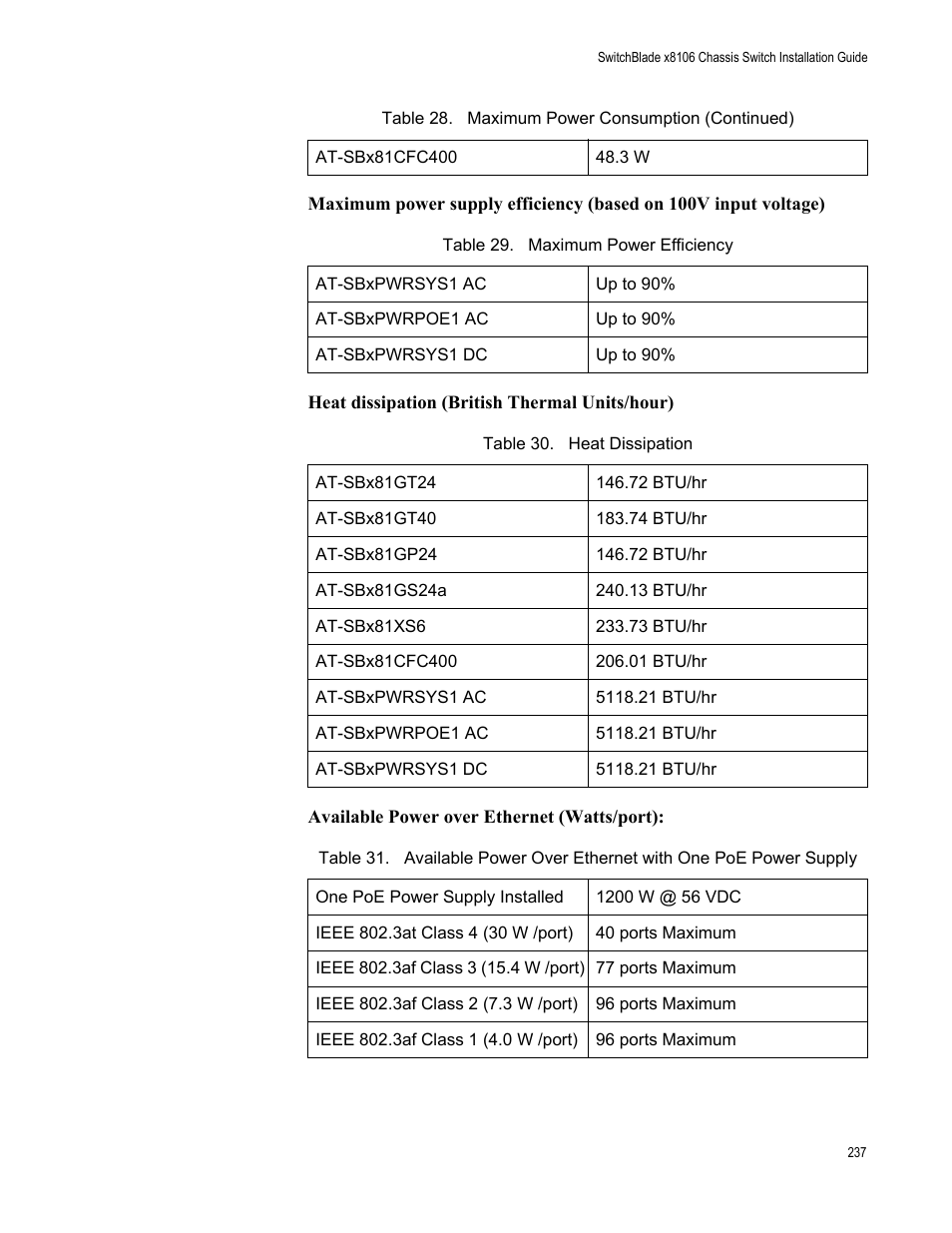 SwitchBlade x8106 Chassis Switch Installation Guide

Table 28. Maximum Power Consumption (Continued)

| AT-SBx81CFC400 | 48.3 W |
|---|---|

Maximum power supply efficiency (based on 100V input voltage)

Table 29. Maximum Power Efficiency

| AT-SBxPWRSYS1 AC | Up to 90% |
|---|---|
| AT-SBxPWRPOE1 AC | Up to 90% |
| AT-SBxPWRSYS1 DC | Up to 90% |

Heat dissipation (British Thermal Units/hour)

Table 30. Heat Dissipation

| AT-SBx81GT24 | 146.72 BTU/hr |
|---|---|
| AT-SBx81GT40 | 183.74 BTU/hr |
| AT-SBx81GP24 | 146.72 BTU/hr |
| AT-SBx81GS24a | 240.13 BTU/hr |
| AT-SBx81XS6 | 233.73 BTU/hr |
| AT-SBx81CFC400 | 206.01 BTU/hr |
| AT-SBxPWRSYS1 AC | 5118.21 BTU/hr |
| AT-SBxPWRPOE1 AC | 5118.21 BTU/hr |
| AT-SBxPWRSYS1 DC | 5118.21 BTU/hr |

Available Power over Ethernet (Watts/port):

Table 31. Available Power Over Ethernet with One PoE Power Supply

| One PoE Power Supply Installed | 1200 W @ 56 VDC |
|---|---|
| IEEE 802.3at Class 4 (30 W /port) | 40 ports Maximum |
| IEEE 802.3af Class 3 (15.4 W /port) | 77 ports Maximum |
| IEEE 802.3af Class 2 (7.3 W /port) | 96 ports Maximum |
| IEEE 802.3af Class 1 (4.0 W /port) | 96 ports Maximum |

237